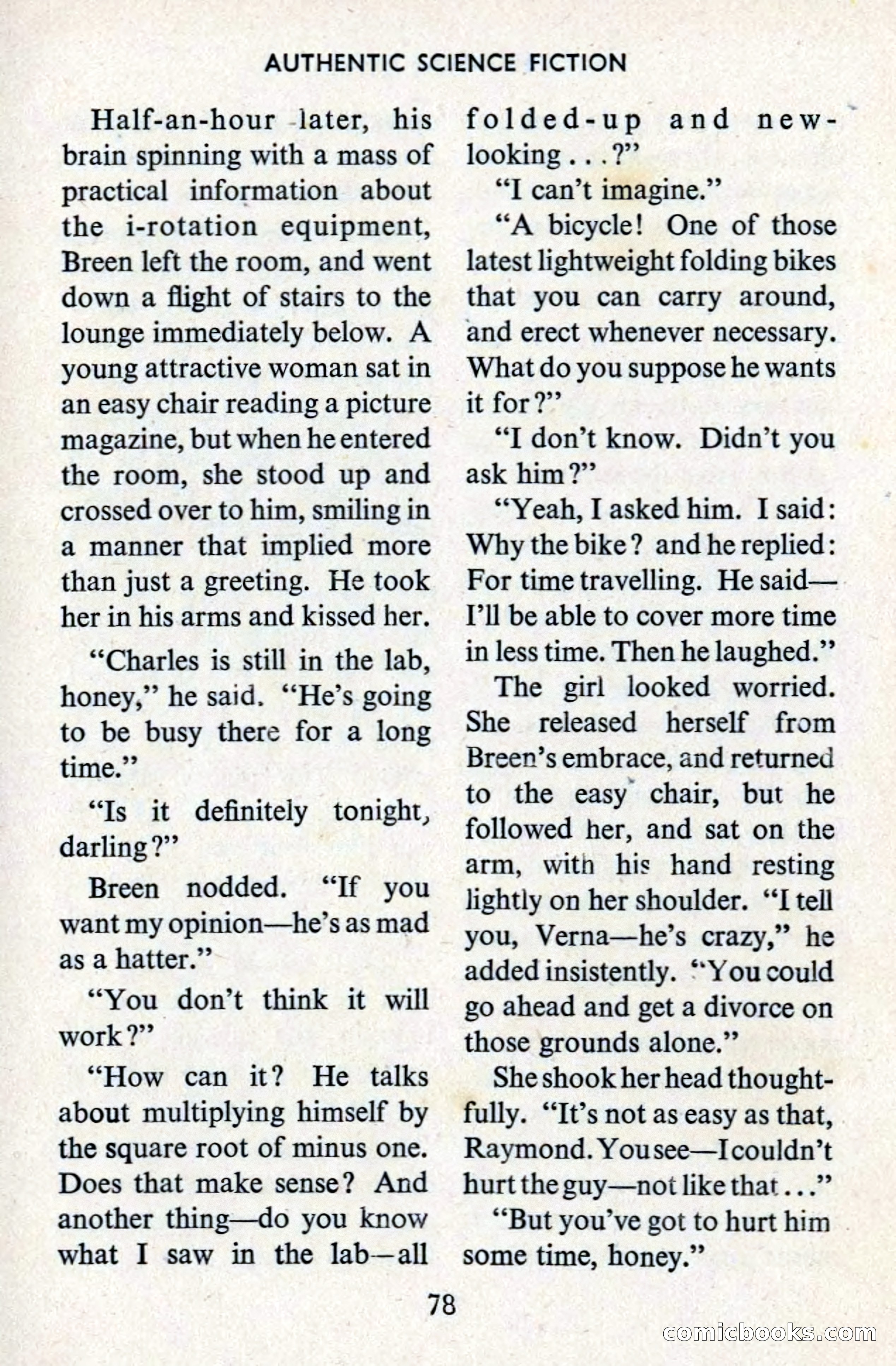 AUTHENTIC SCIENCE FICTION

Half-an-hour later, his brain spinning with a mass of practical information about the i-rotation equipment, Breen left the room, and went down a flight of stairs to the lounge immediately below. A young attractive woman sat in an easy chair reading a picture magazine, but when he entered the room, she stood up and crossed over to him, smiling in a manner that implied more than just a greeting. He took her in his arms and kissed her.

"Charles is still in the lab, honey," he said. "He's going to be busy there for a long time."

"Is it definitely tonight, darling?"

Breen nodded. "If you want my opinion—he's as mad as a hatter."

"You don't think it will work?"

"How can it? He talks about multiplying himself by the square root of minus one. Does that make sense? And another thing—do you know what I saw in the lab—all folded-up and new-looking . . .?"

"I can't imagine."

"A bicycle! One of those latest lightweight folding bikes that you can carry around, and erect whenever necessary. What do you suppose he wants it for?"

"I don't know. Didn't you ask him?"

"Yeah, I asked him. I said: Why the bike? and he replied: For time travelling. He said—I'll be able to cover more time in less time. Then he laughed."

The girl looked worried. She released herself from Breen's embrace, and returned to the easy chair, but he followed her, and sat on the arm, with his hand resting lightly on her shoulder. "I tell you, Verna—he's crazy," he added insistently. "You could go ahead and get a divorce on those grounds alone."

She shook her head thoughtfully. "It's not as easy as that, Raymond. You see—I couldn't hurt the guy—not like that . . ."

"But you've got to hurt him some time, honey."

78

comicbooks.com